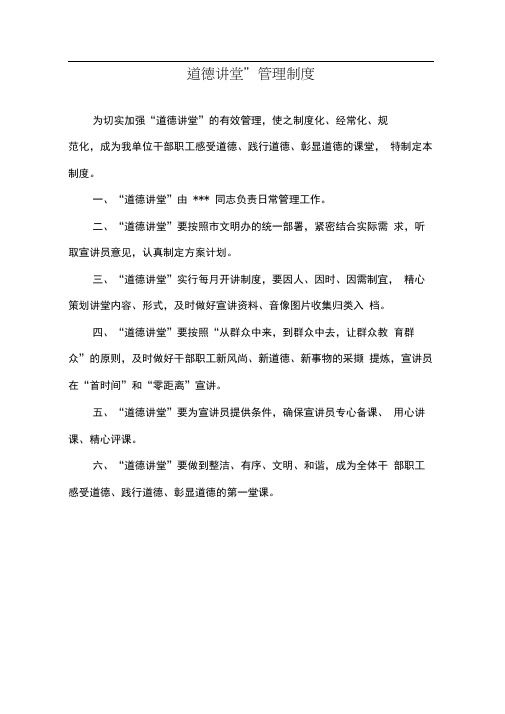 道德讲堂”管理制度

为切实加强“道德讲堂”的有效管理，使之制度化、经常化、规范化，成为我单位干部职工感受道德、践行道德、彰显道德的课堂， 特制定本制度。

一、“道德讲堂”由 *** 同志负责日常管理工作。

二、“道德讲堂”要按照市文明办的统一部署，紧密结合实际需 求，听取宣讲员意见，认真制定方案计划。

三、“道德讲堂”实行每月开讲制度，要因人、因时、因需制宜， 精心策划讲堂内容、形式，及时做好宣讲资料、音像图片收集归类入 档。

四、“道德讲堂”要按照“从群众中来，到群众中去，让群众教 育群众”的原则，及时做好干部职工新风尚、新道德、新事物的采撷 提炼，宣讲员在“首时间”和“零距离”宣讲。

五、“道德讲堂”要为宣讲员提供条件，确保宣讲员专心备课、 用心讲课、精心评课。

六、“道德讲堂”要做到整洁、有序、文明、和谐，成为全体干 部职工感受道德、践行道德、彰显道德的第一堂课。